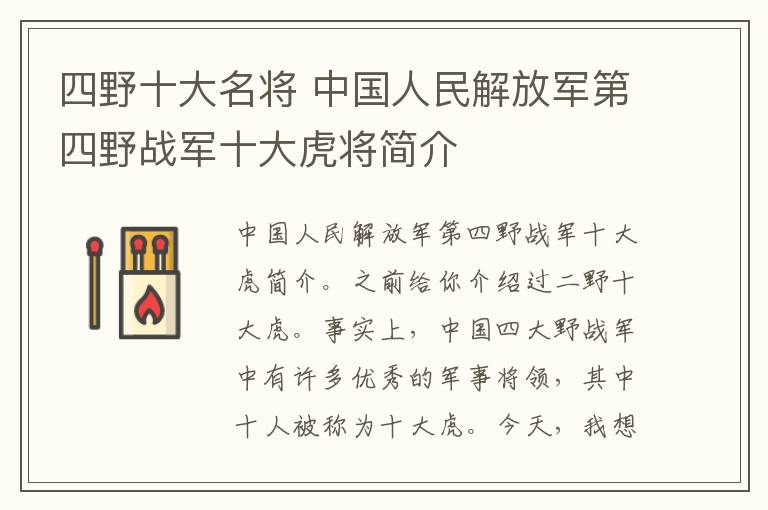 四野十大名将 中国人民解放军第四野战军十大虎将简介

中国人民解放军第四野战军十大虎简介。之前给你介绍过二野十大虎。事实上，中国四大野战军中有许多优秀的军事将领，其中十人被称为十大虎。今天，我想